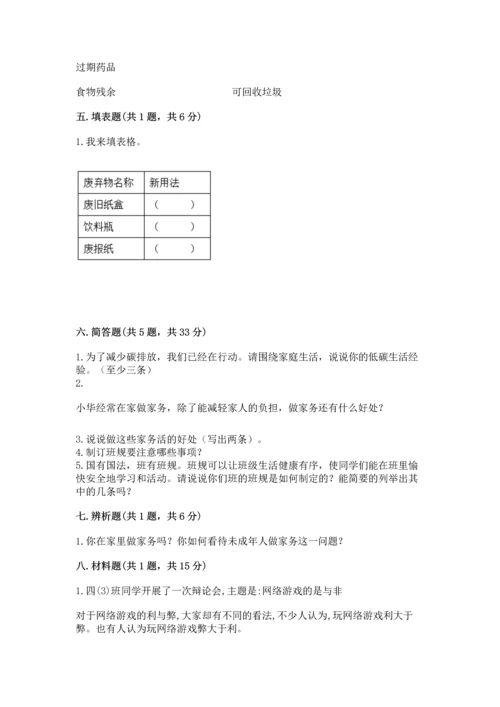 过期药品

食物残余　　　　　　　　　　可回收垃圾

五. 填表题(共 1 题，共 6 分)

1. 我来填表格。

| 废弃物名称 | 新用法 |
|---|---|
| 废旧纸盒 | （　　） |
| 饮料瓶 | （　　） |
| 废报纸 | （　　） |

六. 简答题(共 5 题，共 33 分)

1. 为了减少碳排放，我们已经在行动。请围绕家庭生活，说说你的低碳生活经验。（至少三条）
2.

小华经常在家做家务，除了能减轻家人的负担，做家务还有什么好处？

3. 说说做这些家务活的好处（写出两条）。
4. 制订班规要注意哪些事项？
5. 国有国法，班有班规。班规可以让班级生活健康有序，使同学们能在班里愉快安全地学习和活动。请说说你们班的班规是如何制定的？能简要的列举出其中的几条吗？

七. 辨析题(共 1 题，共 6 分)

1. 你在家里做家务吗？你如何看待未成年人做家务这一问题？

八. 材料题(共 1 题，共 15 分)

1. 四(3)班同学开展了一次辩论会, 主题是:网络游戏的是与非

对于网络游戏的利与弊, 大家却有不同的看法, 不少人认为, 玩网络游戏利大于弊。也有人认为玩网络游戏弊大于利。